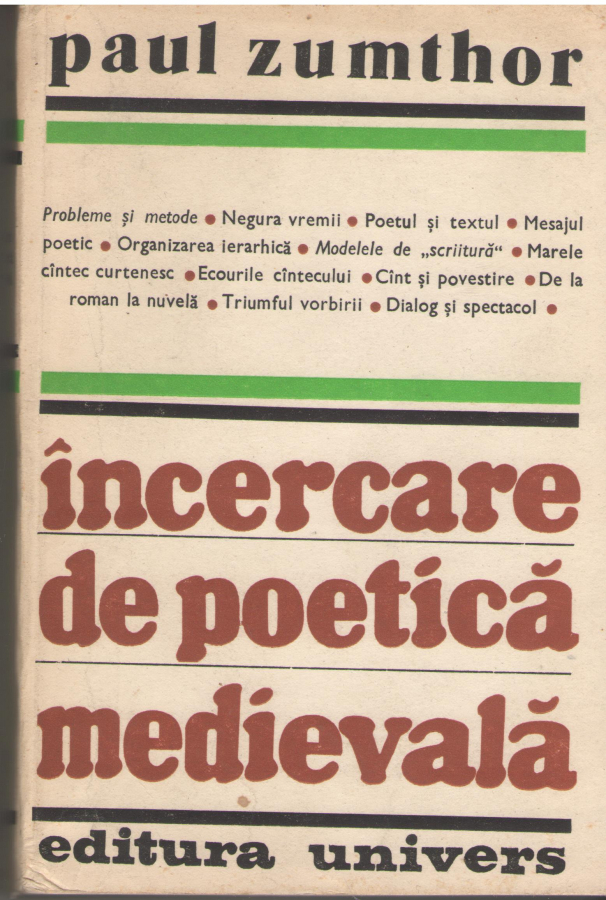 paul zumthor

Probleme și metode • Negura vremii • Poetul și textul • Mesajul poetic • Organizarea ierarhică • Modelele de „scriitură“ • Marele cîntec curtenesc • Ecourile cîntecului • Cînt și povestire • De la roman la nuvelă • Triumful vorbirii • Dialog și spectacol •

încercare de poetică medievală

editura univers